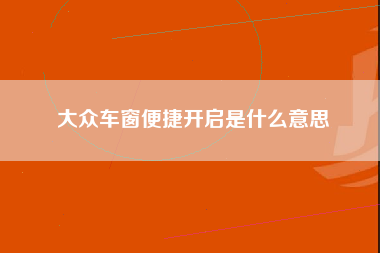 大众车窗便捷开启是什么意思